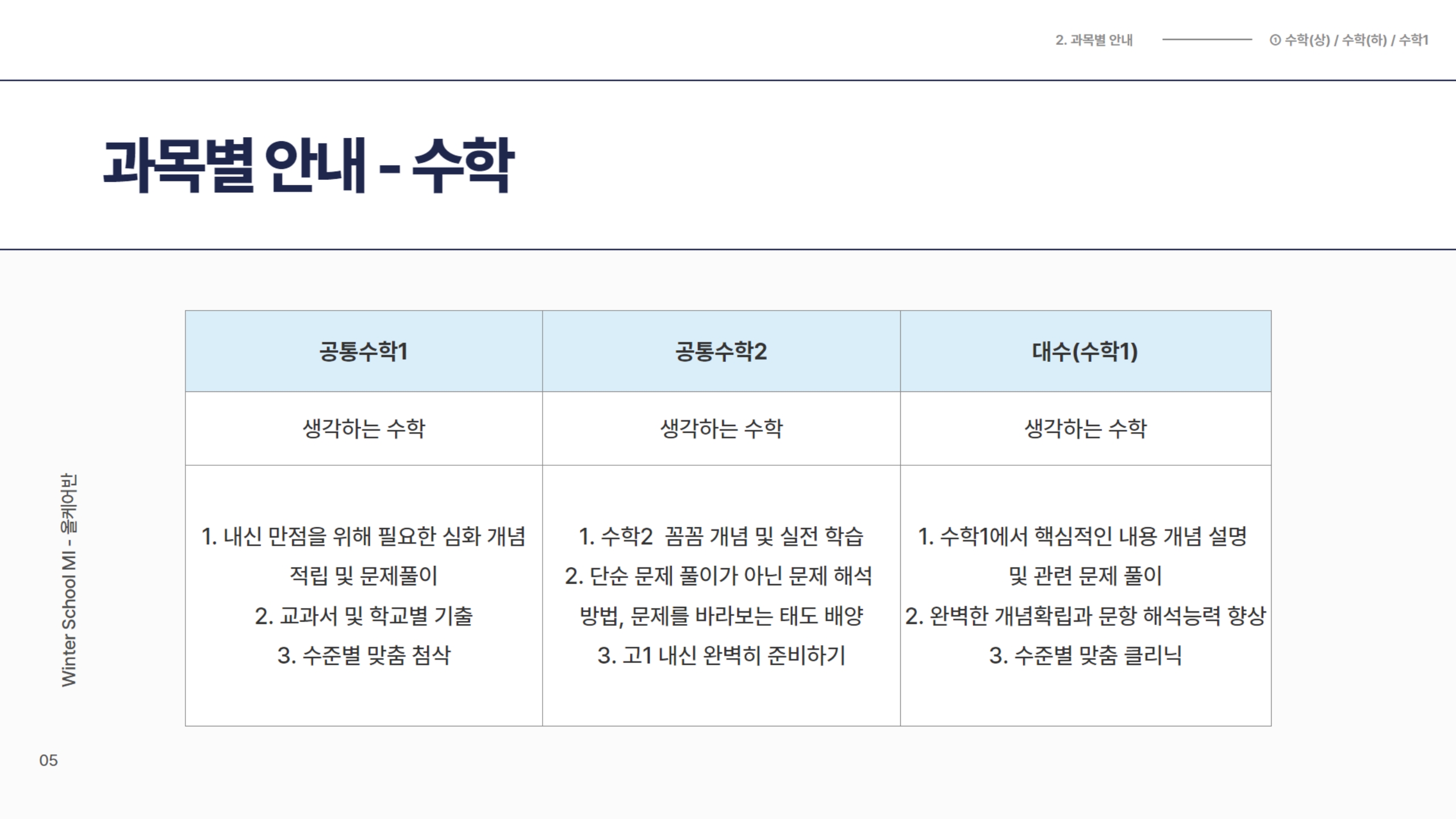 2. 과목별 안내

① 수학(상) / 수학(하) / 수학1

과목별 안내 - 수학

| 공통수학1 | 공통수학2 | 대수(수학1) |
|---|---|---|
| 생각하는 수학 | 생각하는 수학 | 생각하는 수학 |
| 1. 내신 만점을 위해 필요한 심화 개념 적립 및 문제풀이 2. 교과서 및 학교별 기출 3. 수준별 맞춤 첨삭 | 1. 수학2 꼼꼼 개념 및 실전 학습 2. 단순 문제 풀이가 아닌 문제 해석 방법, 문제를 바라보는 태도 배양 3. 고1 내신 완벽히 준비하기 | 1. 수학1에서 핵심적인 내용 개념 설명 및 관련 문제 풀이 2. 완벽한 개념확립과 문항 해석능력 향상 3. 수준별 맞춤 클리닉 |

Winter School MI - 올케어반

05